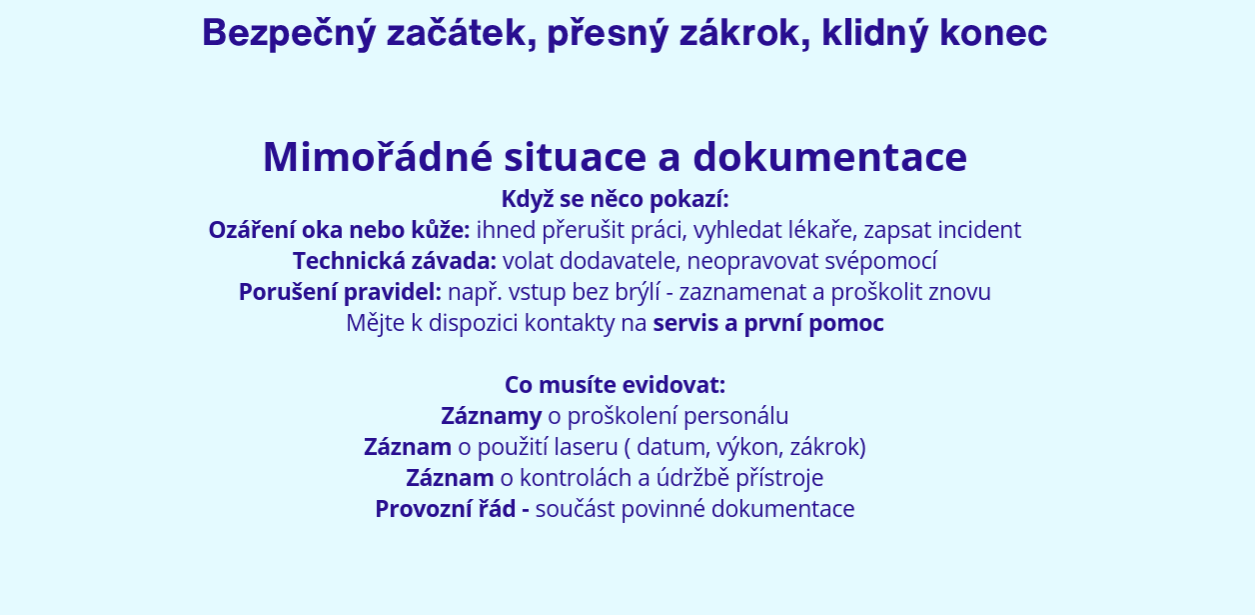 Bezpečný začátek, přesný zákrok, klidný konec

Mimořádné situace a dokumentace

Když se něco pokazí:
Ozáření oka nebo kůže: ihned přerušit práci, vyhledat lékaře, zapsat incident
Technická závada: volat dodavatele, neopravovat svépomocí
Porušení pravidel: např. vstup bez brýlí - zaznamenat a proškolit znovu
Mějte k dispozici kontakty na servis a první pomoc

Co musíte evidovat:
Záznamy o proškolení personálu
Záznam o použití laseru ( datum, výkon, zákrok)
Záznam o kontrolách a údržbě přístroje
Provozní řád - součást povinné dokumentace